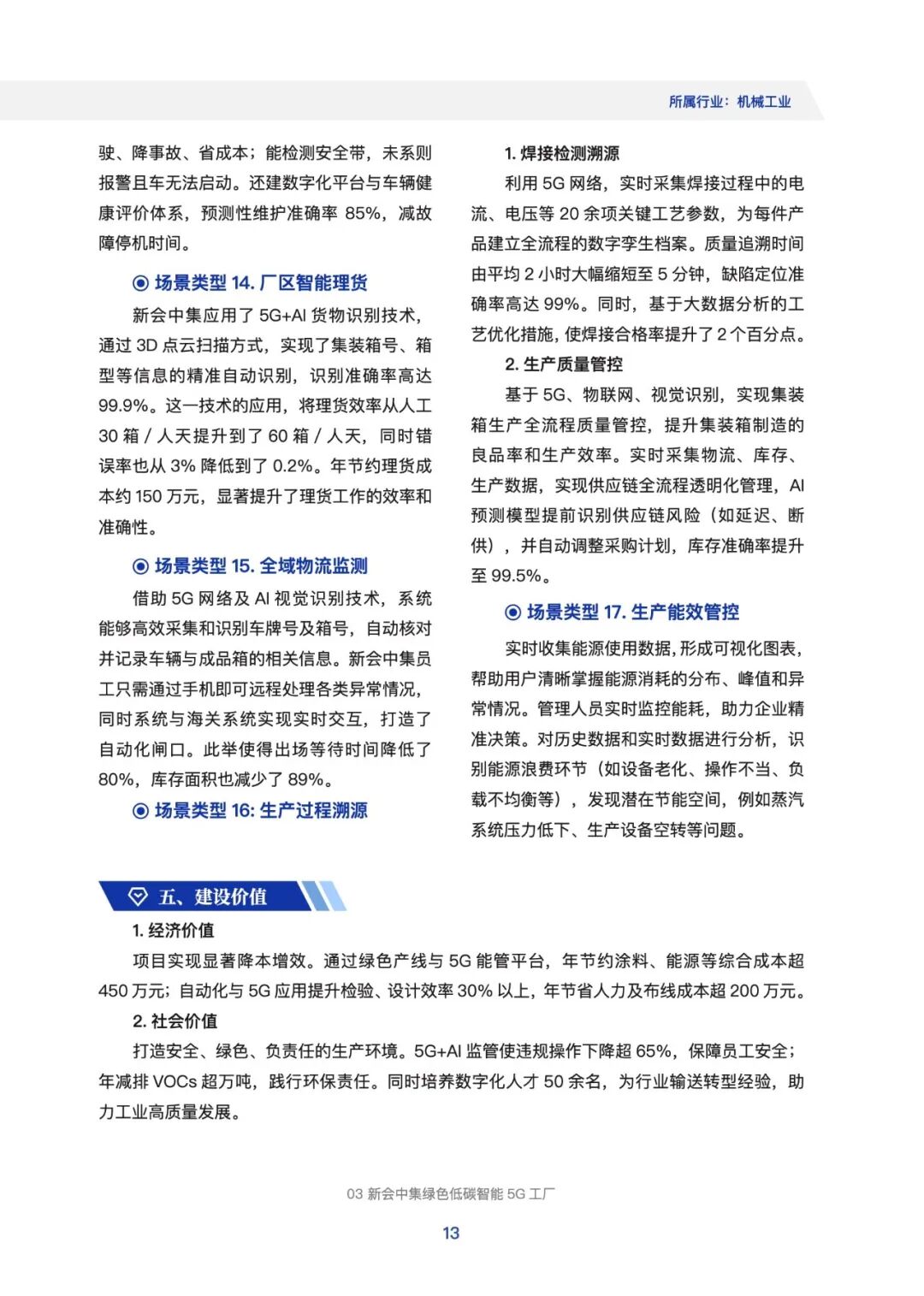 所属行业：机械工业

驶、降事故、省成本；能检测安全带，未系则报警且车无法启动。还建数字化平台与车辆健康评价体系，预测性维护准确率 85%，减故障停机时间。

◉ 场景类型 14. 厂区智能理货

新会中集应用了 5G+AI 货物识别技术，通过 3D 点云扫描方式，实现了集装箱号、箱型等信息的精准自动识别，识别准确率高达 99.9%。这一技术的应用，将理货效率从人工 30 箱 / 人天提升到了 60 箱 / 人天，同时错误率也从 3% 降低到了 0.2%。年节约理货成本约 150 万元，显著提升了理货工作的效率和准确性。

◉ 场景类型 15. 全域物流监测

借助 5G 网络及 AI 视觉识别技术，系统能够高效采集和识别车牌号及箱号，自动核对并记录车辆与成品箱的相关信息。新会中集员工只需通过手机即可远程处理各类异常情况，同时系统与海关系统实现实时交互，打造了自动化闸口。此举使得出场等待时间降低了 80%，库存面积也减少了 89%。

◉ 场景类型 16: 生产过程溯源

1. 焊接检测溯源

利用 5G 网络，实时采集焊接过程中的电流、电压等 20 余项关键工艺参数，为每件产品建立全流程的数字孪生档案。质量追溯时间由平均 2 小时大幅缩短至 5 分钟，缺陷定位准确率高达 99%。同时，基于大数据分析的工艺优化措施，使焊接合格率提升了 2 个百分点。

2. 生产质量管控

基于 5G、物联网、视觉识别，实现集装箱生产全流程质量管控，提升集装箱制造的良品率和生产效率。实时采集物流、库存、生产数据，实现供应链全流程透明化管理，AI 预测模型提前识别供应链风险（如延迟、断供），并自动调整采购计划，库存准确率提升至 99.5%。

◉ 场景类型 17. 生产能效管控

实时收集能源使用数据，形成可视化图表，帮助用户清晰掌握能源消耗的分布、峰值和异常情况。管理人员实时监控能耗，助力企业精准决策。对历史数据和实时数据进行分析，识别能源浪费环节（如设备老化、操作不当、负载不均衡等），发现潜在节能空间，例如蒸汽系统压力低下、生产设备空转等问题。

五、建设价值

1. 经济价值

项目实现显著降本增效。通过绿色产线与 5G 能管平台，年节约涂料、能源等综合成本超 450 万元；自动化与 5G 应用提升检验、设计效率 30% 以上，年节省人力及布线成本超 200 万元。

2. 社会价值

打造安全、绿色、负责任的生产环境。5G+AI 监管使违规操作下降超 65%，保障员工安全；年减排 VOCs 超万吨，践行环保责任。同时培养数字化人才 50 余名，为行业输送转型经验，助力工业高质量发展。

03 新会中集绿色低碳智能 5G 工厂

13